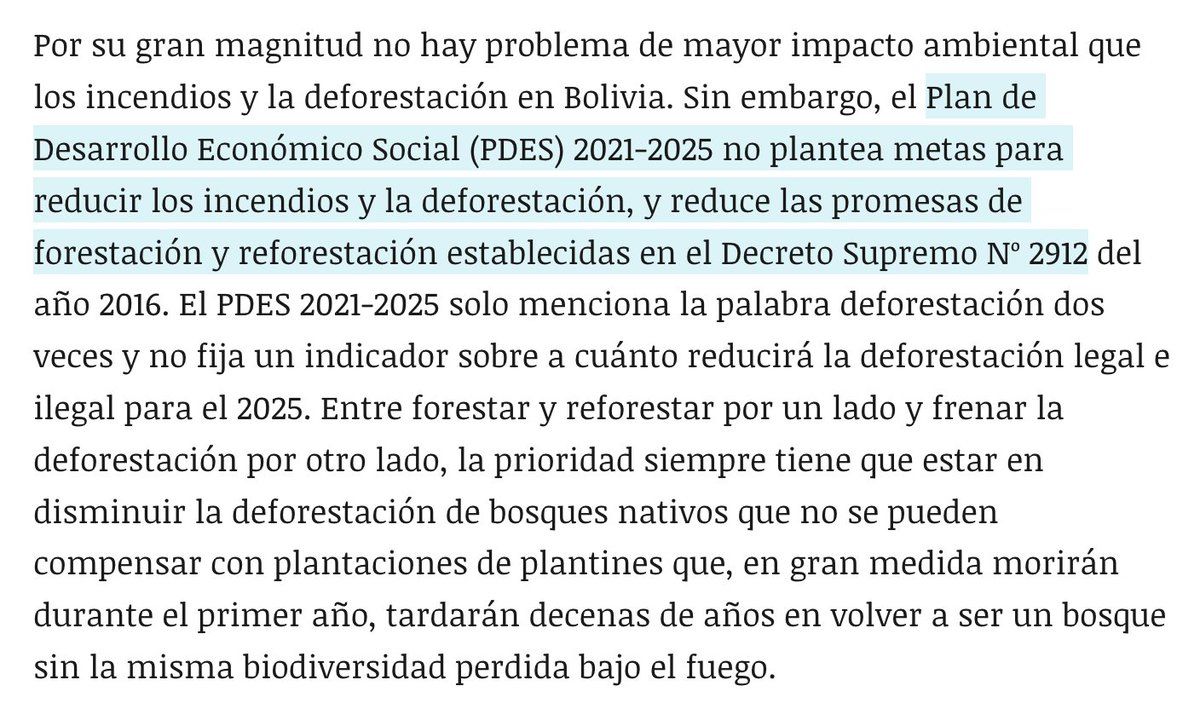 Por su gran magnitud no hay problema de mayor impacto ambiental que los incendios y la deforestación en Bolivia. Sin embargo, el Plan de Desarrollo Económico Social (PDES) 2021-2025 no plantea metas para reducir los incendios y la deforestación, y reduce las promesas de forestación y reforestación establecidas en el Decreto Supremo Nº 2912 del año 2016. El PDES 2021-2025 solo menciona la palabra deforestación dos veces y no fija un indicador sobre a cuánto reducirá la deforestación legal e ilegal para el 2025. Entre forestar y reforestar por un lado y frenar la deforestación por otro lado, la prioridad siempre tiene que estar en disminuir la deforestación de bosques nativos que no se pueden compensar con plantaciones de plantines que, en gran medida morirán durante el primer año, tardarán decenas de años en volver a ser un bosque sin la misma biodiversidad perdida bajo el fuego.